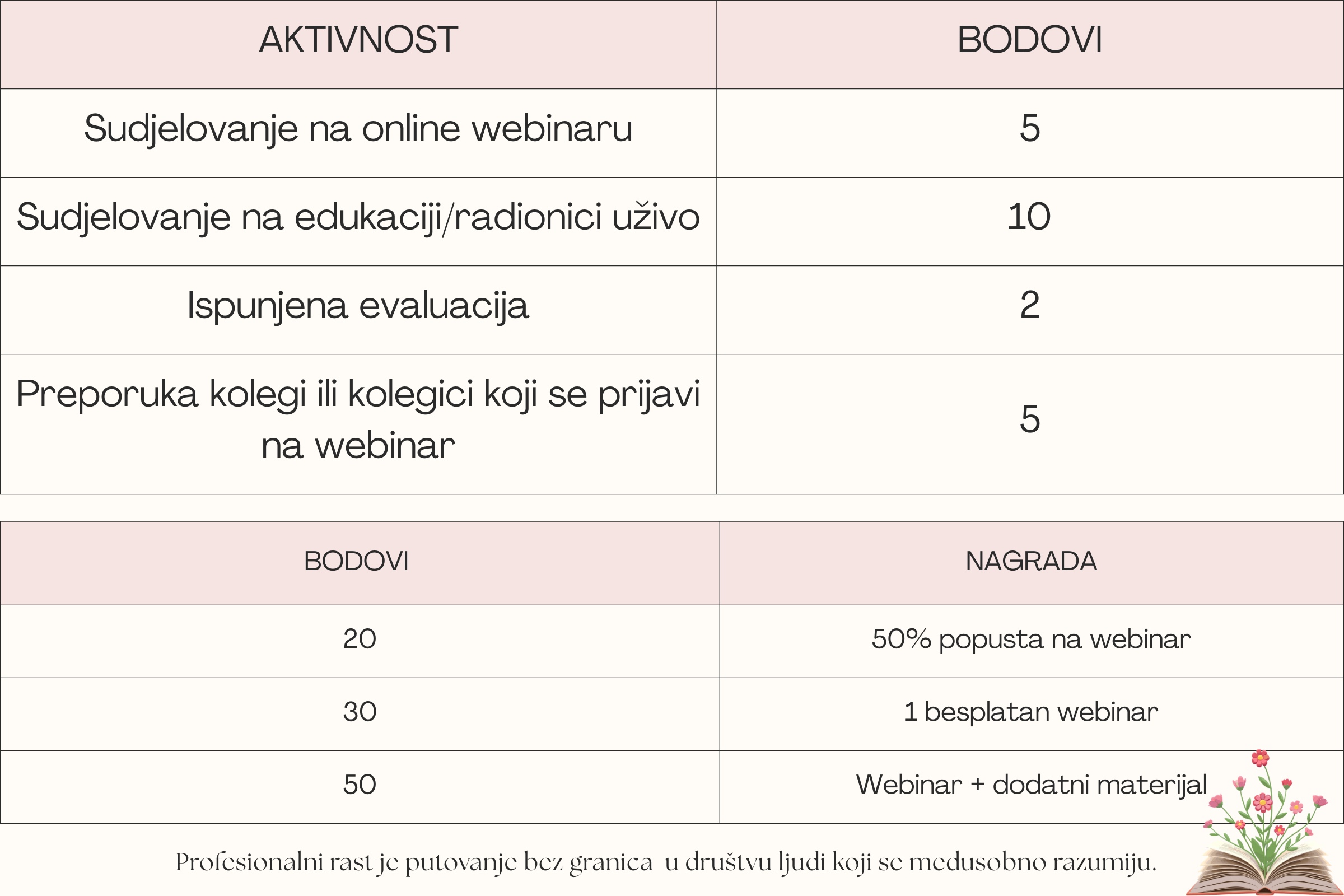 | AKTIVNOST | BODOVI |
|---|---|
| Sudjelovanje na online webinaru | 5 |
| Sudjelovanje na edukaciji/radionici uživo | 10 |
| Ispunjena evaluacija | 2 |
| Preporuka kolegi ili kolegici koji se prijavi na webinar | 5 |

| BODOVI | NAGRADA |
|---|---|
| 20 | 50% popusta na webinar |
| 30 | 1 besplatan webinar |
| 50 | Webinar + dodatni materijal |

Profesionalni rast je putovanje bez granica u društvu ljudi koji se međusobno razumiju.